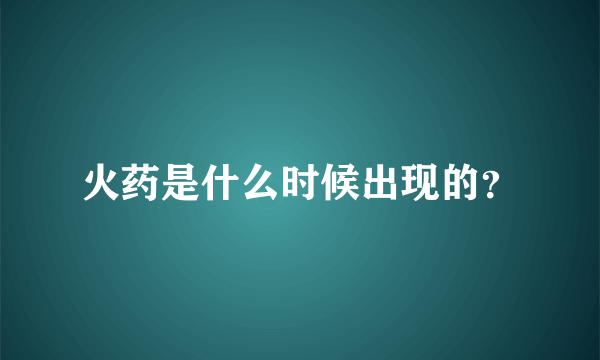 火药是什么时候出现的?